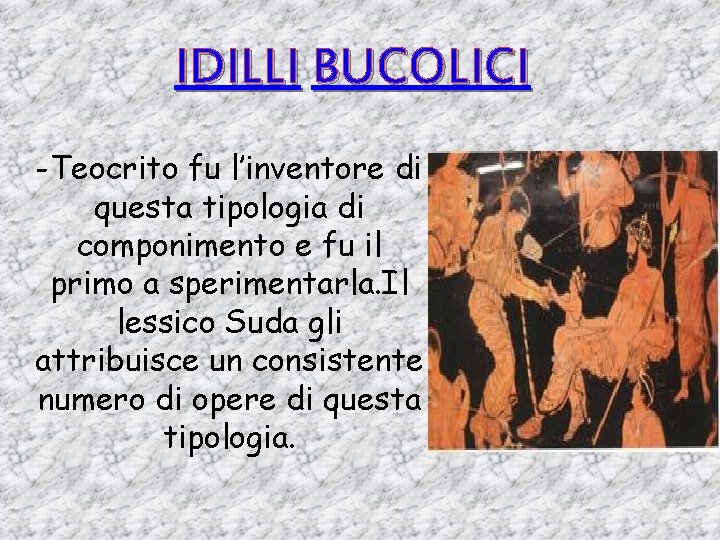 IDILLI BUCOLICI

-Teocrito fu l'inventore di questa tipologia di componimento e fu il primo a sperimentarla.Il lessico Suda gli attribuisce un consistente numero di opere di questa tipologia.